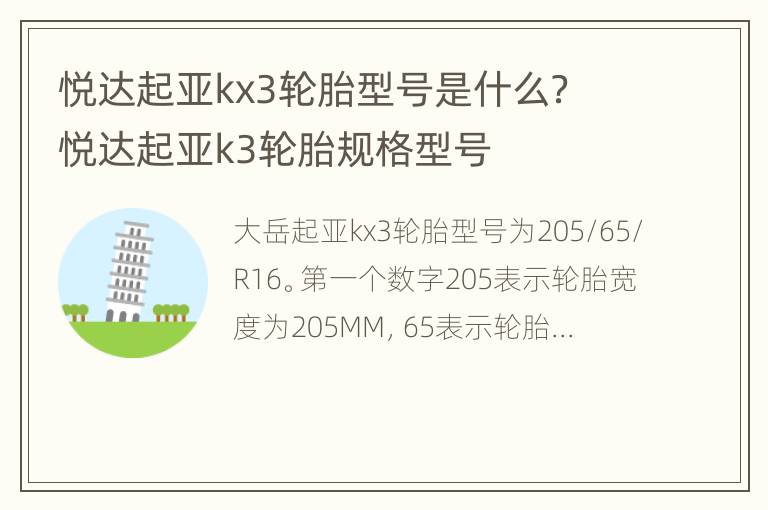 悦达起亚kx3轮胎型号是什么?
悦达起亚k3轮胎规格型号

大岳起亚kx3轮胎型号为205/65/R16。第一个数字205表示轮胎宽度为205MM, 65表示轮胎...